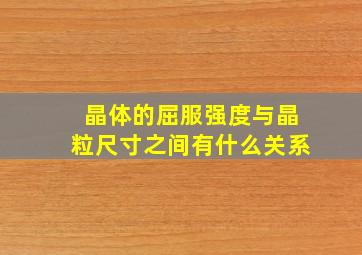 晶体的屈服强度与晶粒尺寸之间有什么关系